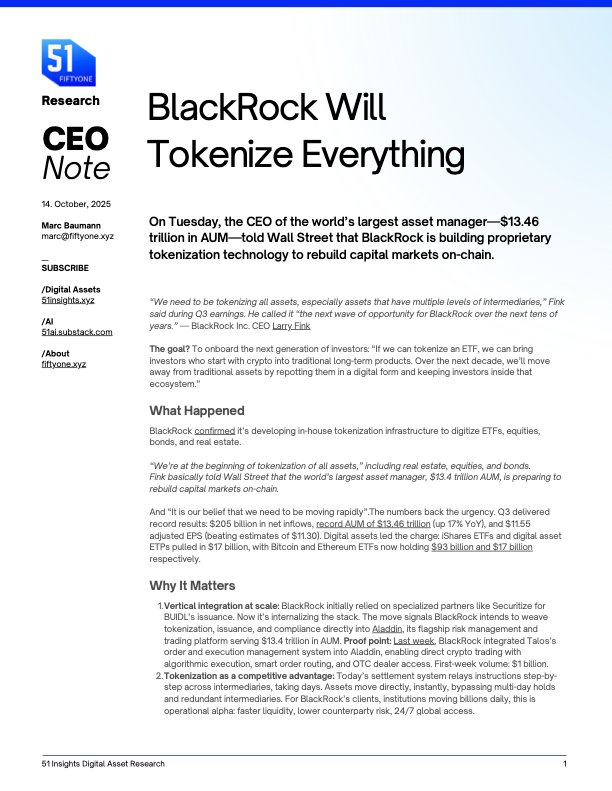 51
FIFTYONE

Research

CEO
Note

14. October, 2025

Marc Baumann
marc@fiftyone.xyz

—
SUBSCRIBE

/Digital Assets
51insights.xyz

/AI
51ai.substack.com

/About
fiftyone.xyz

BlackRock Will Tokenize Everything

On Tuesday, the CEO of the world's largest asset manager—$13.46 trillion in AUM—told Wall Street that BlackRock is building proprietary tokenization technology to rebuild capital markets on-chain.

"We need to be tokenizing all assets, especially assets that have multiple levels of intermediaries," Fink said during Q3 earnings. He called it "the next wave of opportunity for BlackRock over the next tens of years." — BlackRock Inc. CEO Larry Fink

The goal? To onboard the next generation of investors: "If we can tokenize an ETF, we can bring investors who start with crypto into traditional long-term products. Over the next decade, we'll move away from traditional assets by repotting them in a digital form and keeping investors inside that ecosystem."

What Happened

BlackRock confirmed it's developing in-house tokenization infrastructure to digitize ETFs, equities, bonds, and real estate.

"We're at the beginning of tokenization of all assets," including real estate, equities, and bonds. Fink basically told Wall Street that the world's largest asset manager, $13.4 trillion AUM, is preparing to rebuild capital markets on-chain.

And "It is our belief that we need to be moving rapidly".The numbers back the urgency. Q3 delivered record results: $205 billion in net inflows, record AUM of $13.46 trillion (up 17% YoY), and $11.55 adjusted EPS (beating estimates of $11.30). Digital assets led the charge: iShares ETFs and digital asset ETPs pulled in $17 billion, with Bitcoin and Ethereum ETFs now holding $93 billion and $17 billion respectively.

Why It Matters

1. Vertical integration at scale: BlackRock initially relied on specialized partners like Securitize for BUIDL's issuance. Now it's internalizing the stack. The move signals BlackRock intends to weave tokenization, issuance, and compliance directly into Aladdin, its flagship risk management and trading platform serving $13.4 trillion in AUM. Proof point: Last week, BlackRock integrated Talos's order and execution management system into Aladdin, enabling direct crypto trading with algorithmic execution, smart order routing, and OTC dealer access. First-week volume: $1 billion.
2. Tokenization as a competitive advantage: Today's settlement system relays instructions step-by-step across intermediaries, taking days. Assets move directly, instantly, bypassing multi-day holds and redundant intermediaries. For BlackRock's clients, institutions moving billions daily, this is operational alpha: faster liquidity, lower counterparty risk, 24/7 global access.

51 Insights Digital Asset Research 1